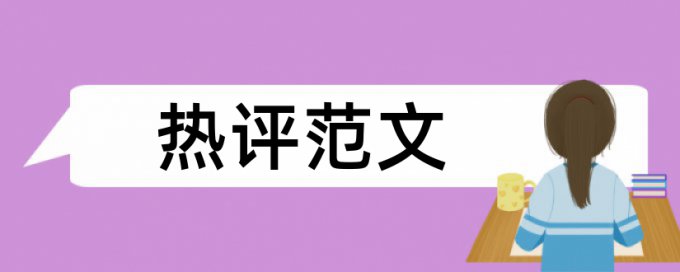 热评范文